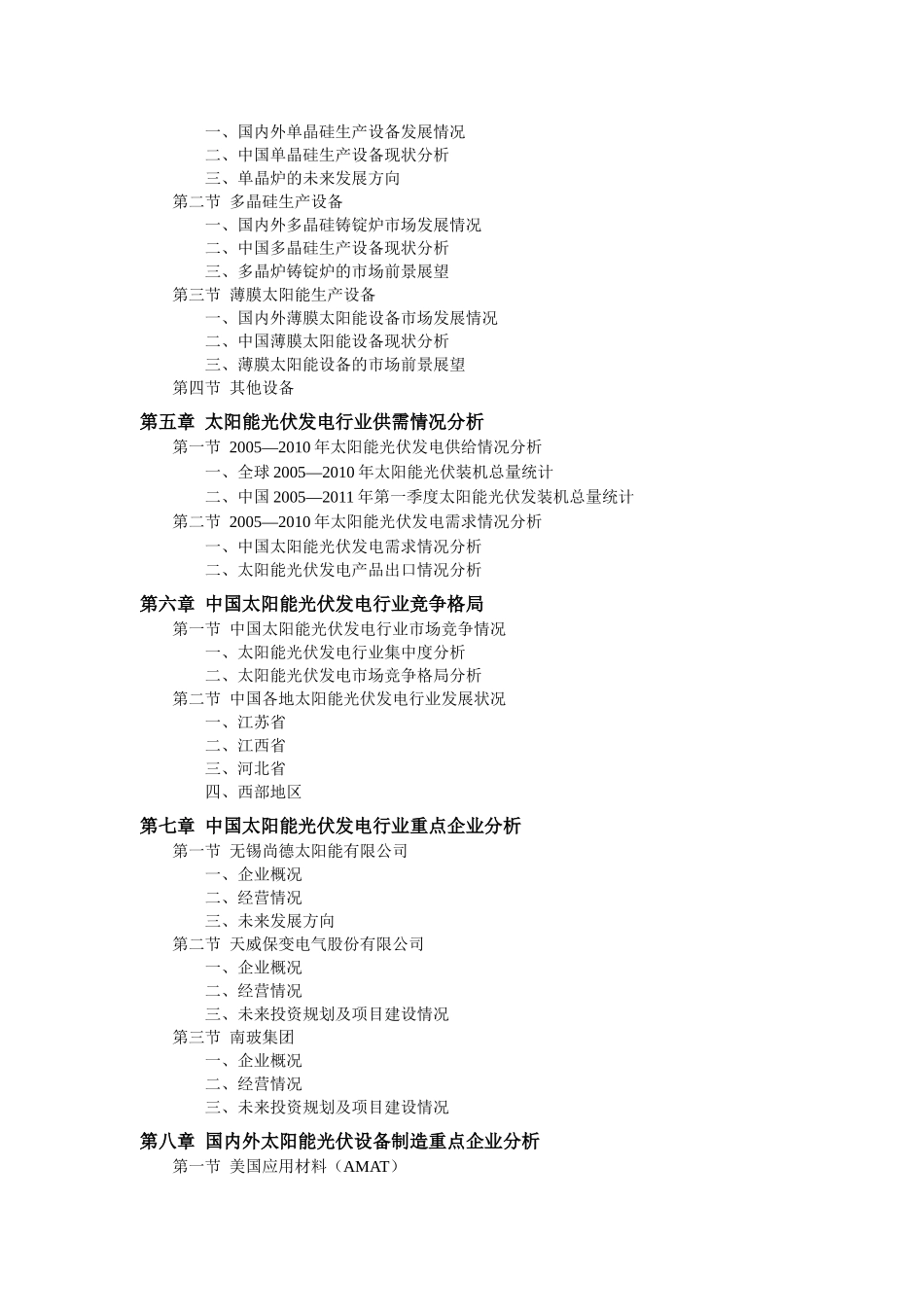 一、国内外单晶硅生产设备发展情况
二、中国单晶硅生产设备现状分析
三、单晶炉的未来发展方向
第二节 多晶硅生产设备
一、国内外多晶硅铸锭炉市场发展情况
二、中国多晶硅生产设备现状分析
三、多晶炉铸锭炉的市场前景展望
第三节 薄膜太阳能生产设备
一、国内外薄膜太阳能设备市场发展情况
二、中国薄膜太阳能设备现状分析
三、薄膜太阳能设备的市场前景展望
第四节 其他设备

第五章 太阳能光伏发电行业供需情况分析
第一节 2005—2010 年太阳能光伏发电供给情况分析
一、全球 2005—2010 年太阳能光伏装机总量统计
二、中国 2005—2011 年第一季度太阳能光伏发装机总量统计
第二节 2005—2010 年太阳能光伏发电需求情况分析
一、中国太阳能光伏发电需求情况分析
二、太阳能光伏发电产品出口情况分析

第六章 中国太阳能光伏发电行业竞争格局
第一节 中国太阳能光伏发电行业市场竞争情况
一、太阳能光伏发电行业集中度分析
二、太阳能光伏发电市场竞争格局分析
第二节 中国各地太阳能光伏发电行业发展状况
一、江苏省
二、江西省
三、河北省
四、西部地区

第七章 中国太阳能光伏发电行业重点企业分析
第一节 无锡尚德太阳能有限公司
一、企业概况
二、经营情况
三、未来发展方向
第二节 天威保变电气股份有限公司
一、企业概况
二、经营情况
三、未来投资规划及项目建设情况
第三节 南玻集团
一、企业概况
二、经营情况
三、未来投资规划及项目建设情况

第八章 国内外太阳能光伏设备制造重点企业分析
第一节 美国应用材料（AMAT）